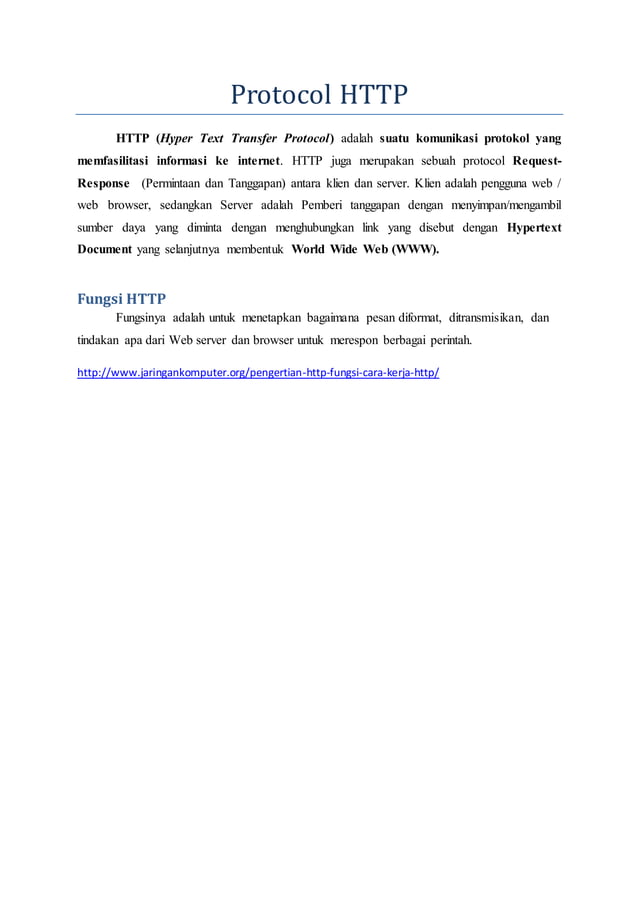 Protocol HTTP

HTTP (Hyper Text Transfer Protocol) adalah suatu komunikasi protokol yang memfasilitasi informasi ke internet. HTTP juga merupakan sebuah protocol Request-Response (Permintaan dan Tanggapan) antara klien dan server. Klien adalah pengguna web / web browser, sedangkan Server adalah Pemberi tanggapan dengan menyimpan/mengambil sumber daya yang diminta dengan menghubungkan link yang disebut dengan Hypertext Document yang selanjutnya membentuk World Wide Web (WWW).

Fungsi HTTP

Fungsinya adalah untuk menetapkan bagaimana pesan diformat, ditransmisikan, dan tindakan apa dari Web server dan browser untuk merespon berbagai perintah.

http://www.jaringankomputer.org/pengertian-http-fungsi-cara-kerja-http/